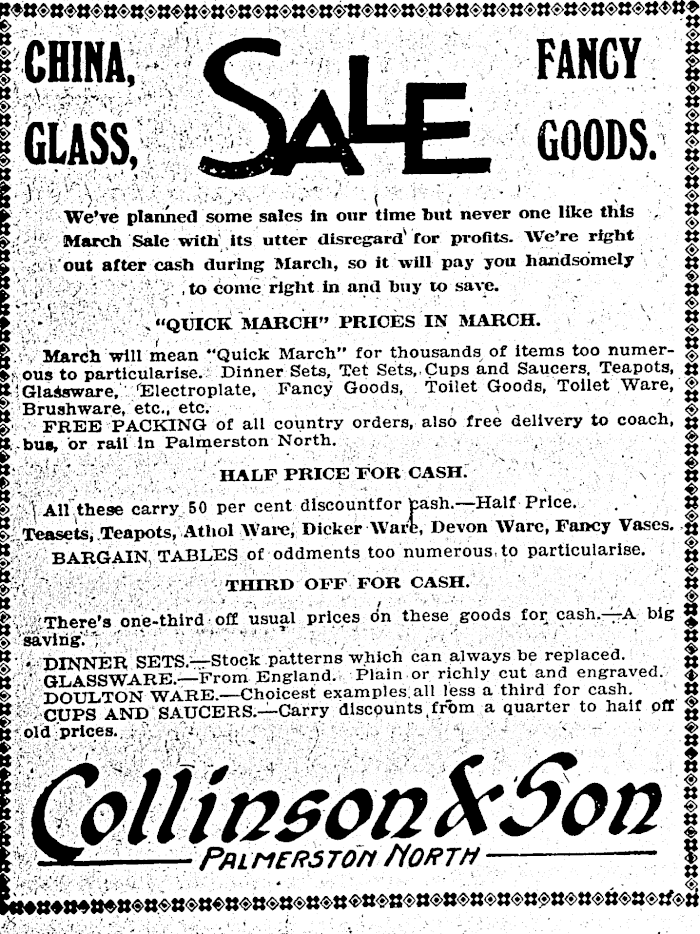 CHINA, GLASS, SALE FANCY GOODS.

We've planned some sales in our time but never one like this March Sale with its utter disregard for profits. We're right out after cash during March, so it will pay you handsomely to come right in and buy to save.

"QUICK MARCH" PRICES IN MARCH.

March will mean "Quick March" for thousands of items too numerous to particularise. Dinner Sets, Tet Sets, Cups and Saucers, Teapots, Glassware, Electroplate, Fancy Goods, Toilet Goods, Toilet Ware, Brushware, etc., etc.

FREE PACKING of all country orders, also free delivery to coach, bus, or rail in Palmerston North.

HALF PRICE FOR CASH.

All these carry 50 per cent discountfor cash.—Half Price.
Teasets, Teapots, Athol Ware, Dicker Ware, Devon Ware, Fancy Vases.
BARGAIN TABLES of oddments too numerous to particularise.

THIRD OFF FOR CASH.

There's one-third off usual prices on these goods for cash.—A big saving.
DINNER SETS.—Stock patterns which can always be replaced.
GLASSWARE.—From England. Plain or richly cut and engraved.
DOULTON WARE.—Choicest examples all less a third for cash.
CUPS AND SAUCERS.—Carry discounts from a quarter to half off old prices.

Collinson & Son
PALMERSTON NORTH